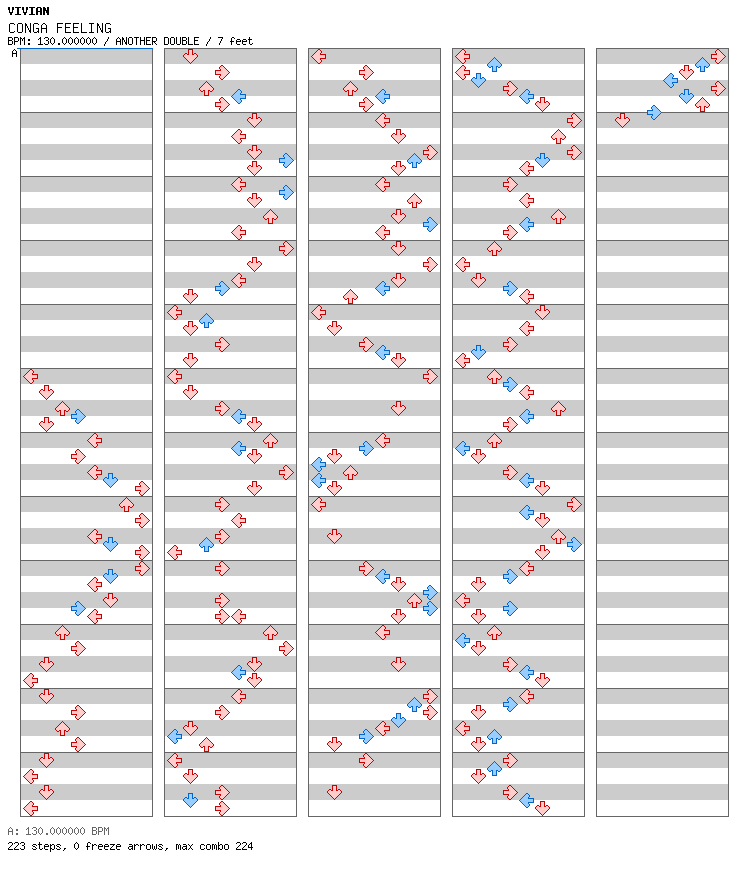 VIVIAN
CONGA FEELING
BPM: 130.000000 / ANOTHER DOUBLE / 7 feet
A

A: 130.000000 BPM
223 steps, 0 freeze arrows, max combo 224